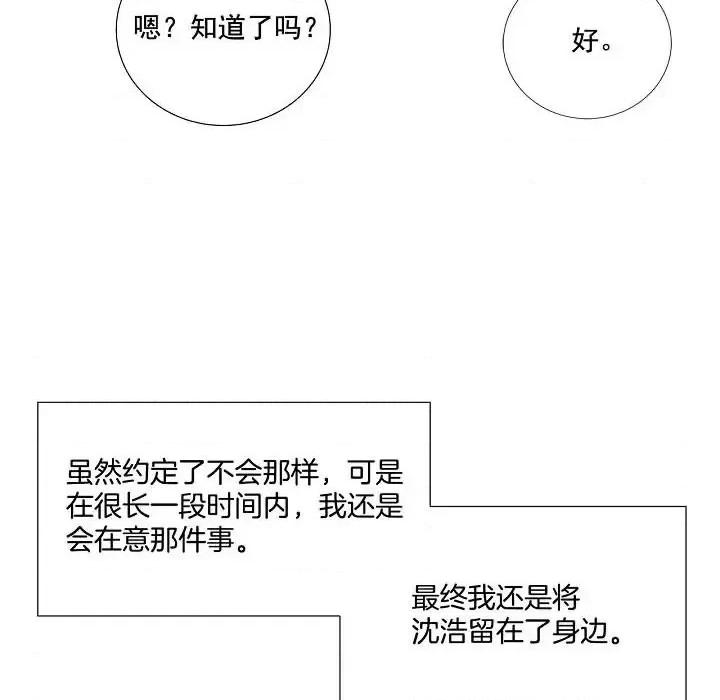 嗯？知道了吗？

好。

虽然约定了不会那样，可是在很长一段时间内，我还是会在意那件事。

最终我还是将沈浩留在了身边。